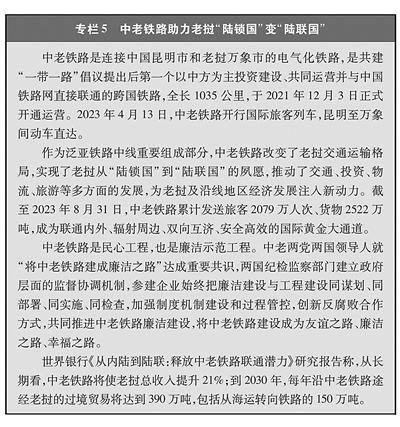 专栏5　中老铁路助力老挝“陆锁国”变“陆联国”

中老铁路是连接中国昆明市和老挝万象市的电气化铁路，是共建“一带一路”倡议提出后第一个以中方为主投资建设、共同运营并与中国铁路网直接联通的跨国铁路，全长1035公里，于2021年12月3日正式开通运营。2023年4月13日，中老铁路开行国际旅客列车，昆明至万象间动车直达。

作为泛亚铁路中线重要组成部分，中老铁路改变了老挝交通运输格局，实现了老挝从“陆锁国”到“陆联国”的夙愿，推动了交通、投资、物流、旅游等多方面的发展，为老挝及沿线地区经济发展注入新动力。截至2023年8月31日，中老铁路累计发送旅客2079万人次、货物2522万吨，成为联通内外、辐射周边、双向互济、安全高效的国际黄金大通道。

中老铁路是民心工程，也是廉洁示范工程。中老两党两国领导人就“将中老铁路建成廉洁之路”达成重要共识，两国纪检监察部门建立政府层面的监督协调机制，参建企业始终把廉洁建设与工程建设同谋划、同部署、同实施、同检查，加强制度机制建设和过程管控，创新反腐败合作方式，共同推进中老铁路廉洁建设，将中老铁路建设成为友谊之路、廉洁之路、幸福之路。

世界银行《从内陆到陆联：释放中老铁路联通潜力》研究报告称，从长期看，中老铁路将使老挝总收入提升21%；到2030年，每年沿中老铁路途经老挝的过境贸易将达到390万吨，包括从海运转向铁路的150万吨。